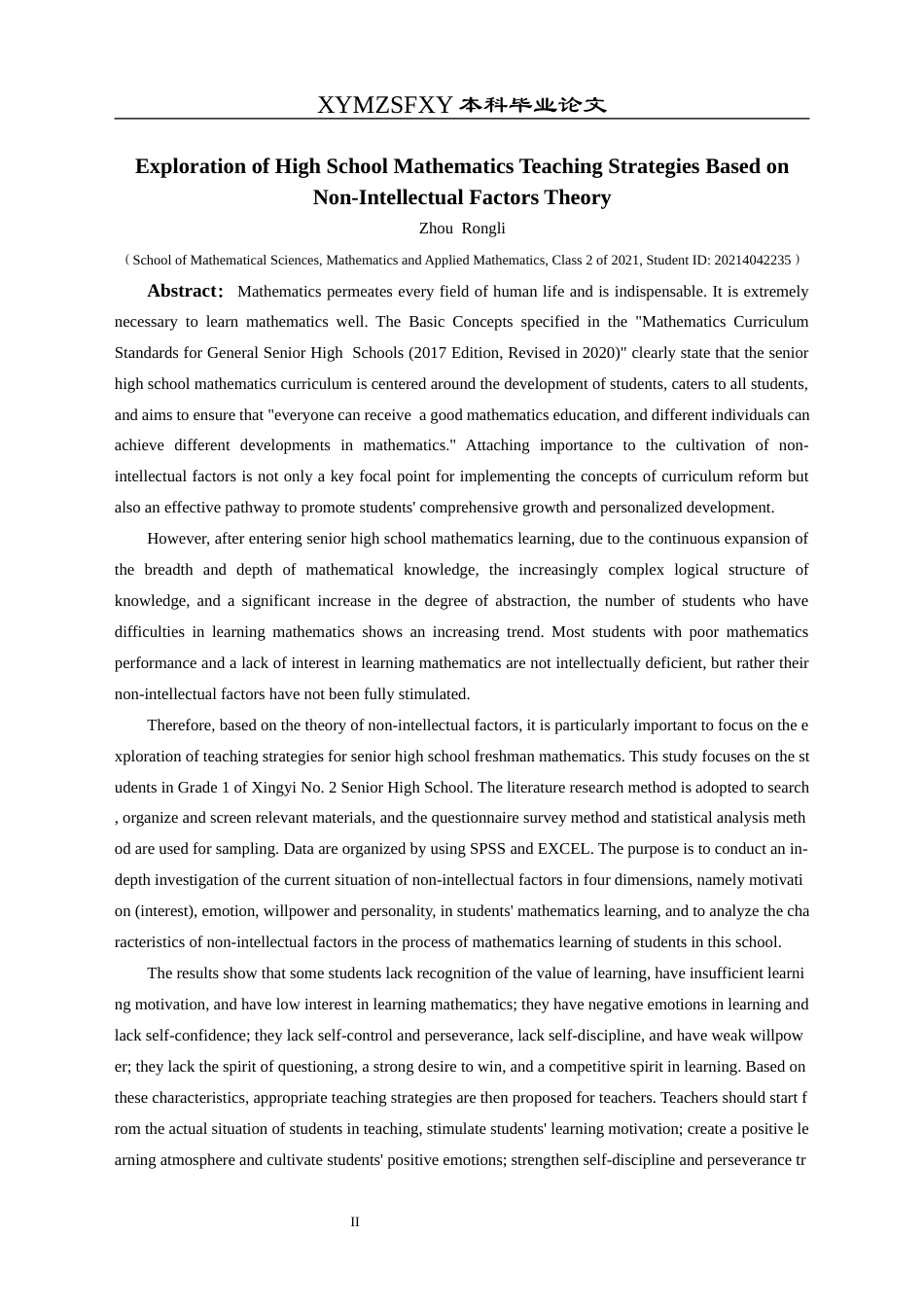 XYMZSFXY 本科毕业论文

Exploration of High School Mathematics Teaching Strategies Based on Non-Intellectual Factors Theory

Zhou Rongli

（School of Mathematical Sciences, Mathematics and Applied Mathematics, Class 2 of 2021, Student ID: 20214042235）

Abstract: Mathematics permeates every field of human life and is indispensable. It is extremely necessary to learn mathematics well. The Basic Concepts specified in the "Mathematics Curriculum Standards for General Senior High Schools (2017 Edition, Revised in 2020)" clearly state that the senior high school mathematics curriculum is centered around the development of students, caters to all students, and aims to ensure that "everyone can receive a good mathematics education, and different individuals can achieve different developments in mathematics." Attaching importance to the cultivation of non-intellectual factors is not only a key focal point for implementing the concepts of curriculum reform but also an effective pathway to promote students' comprehensive growth and personalized development.

However, after entering senior high school mathematics learning, due to the continuous expansion of the breadth and depth of mathematical knowledge, the increasingly complex logical structure of knowledge, and a significant increase in the degree of abstraction, the number of students who have difficulties in learning mathematics shows an increasing trend. Most students with poor mathematics performance and a lack of interest in learning mathematics are not intellectually deficient, but rather their non-intellectual factors have not been fully stimulated.

Therefore, based on the theory of non-intellectual factors, it is particularly important to focus on the e xploration of teaching strategies for senior high school freshman mathematics. This study focuses on the st udents in Grade 1 of Xingyi No. 2 Senior High School. The literature research method is adopted to search , organize and screen relevant materials, and the questionnaire survey method and statistical analysis meth od are used for sampling. Data are organized by using SPSS and EXCEL. The purpose is to conduct an in-depth investigation of the current situation of non-intellectual factors in four dimensions, namely motivati on (interest), emotion, willpower and personality, in students' mathematics learning, and to analyze the cha racteristics of non-intellectual factors in the process of mathematics learning of students in this school.

The results show that some students lack recognition of the value of learning, have insufficient learni ng motivation, and have low interest in learning mathematics; they have negative emotions in learning and lack self-confidence; they lack self-control and perseverance, lack self-discipline, and have weak willpow er; they lack the spirit of questioning, a strong desire to win, and a competitive spirit in learning. Based on these characteristics, appropriate teaching strategies are then proposed for teachers. Teachers should start f rom the actual situation of students in teaching, stimulate students' learning motivation; create a positive le arning atmosphere and cultivate students' positive emotions; strengthen self-discipline and perseverance tr

II